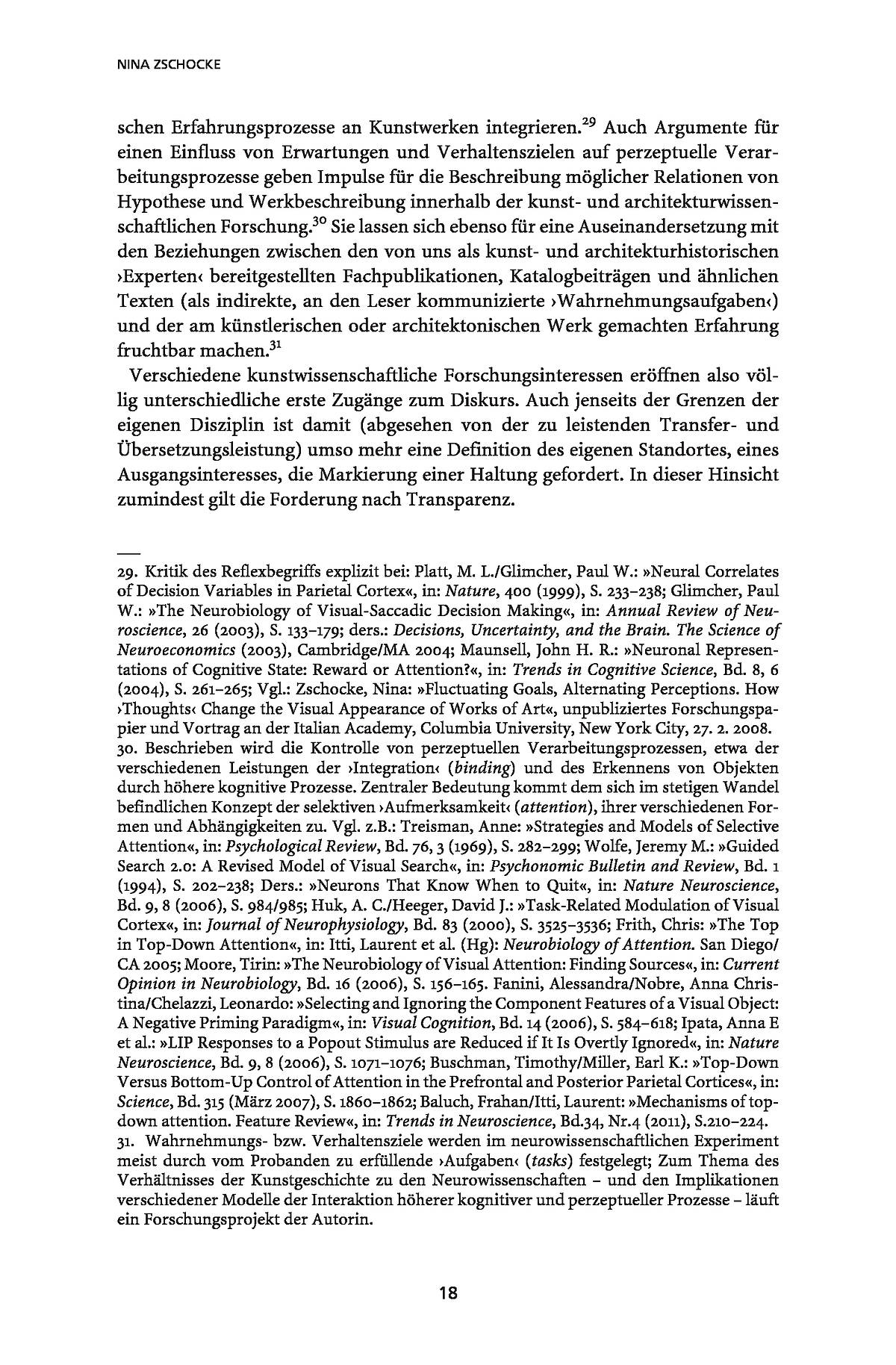 NINA ZSCHOCKE

schen Erfahrungsprozesse an Kunstwerken integrieren.$^{29}$ Auch Argumente für einen Einfluss von Erwartungen und Verhaltenszielen auf perzeptuelle Verarbeitungsprozesse geben Impulse für die Beschreibung möglicher Relationen von Hypothese und Werkbeschreibung innerhalb der kunst- und architekturwissenschaftlichen Forschung.$^{30}$ Sie lassen sich ebenso für eine Auseinandersetzung mit den Beziehungen zwischen den von uns als kunst- und architekturhistorischen ›Experten‹ bereitgestellten Fachpublikationen, Katalogbeiträgen und ähnlichen Texten (als indirekte, an den Leser kommunizierte ›Wahrnehmungsaufgaben‹) und der am künstlerischen oder architektonischen Werk gemachten Erfahrung fruchtbar machen.$^{31}$

Verschiedene kunstwissenschaftliche Forschungsinteressen eröffnen also völlig unterschiedliche erste Zugänge zum Diskurs. Auch jenseits der Grenzen der eigenen Disziplin ist damit (abgesehen von der zu leistenden Transfer- und Übersetzungsleistung) umso mehr eine Definition des eigenen Standortes, eines Ausgangsinteresses, die Markierung einer Haltung gefordert. In dieser Hinsicht zumindest gilt die Forderung nach Transparenz.

29. Kritik des Reflexbegriffs explizit bei: Platt, M. L./Glimcher, Paul W.: »Neural Correlates of Decision Variables in Parietal Cortex«, in: Nature, 400 (1999), S. 233–238; Glimcher, Paul W.: »The Neurobiology of Visual-Saccadic Decision Making«, in: Annual Review of Neuroscience, 26 (2003), S. 133–179; ders.: Decisions, Uncertainty, and the Brain. The Science of Neuroeconomics (2003), Cambridge/MA 2004; Maunsell, John H. R.: »Neuronal Representations of Cognitive State: Reward or Attention?«, in: Trends in Cognitive Science, Bd. 8, 6 (2004), S. 261–265; Vgl.: Zschocke, Nina: »Fluctuating Goals, Alternating Perceptions. How ›Thoughts‹ Change the Visual Appearance of Works of Art«, unpubliziertes Forschungspapier und Vortrag an der Italian Academy, Columbia University, New York City, 27. 2. 2008.
30. Beschrieben wird die Kontrolle von perzeptuellen Verarbeitungsprozessen, etwa der verschiedenen Leistungen der ›Integration‹ (binding) und des Erkennens von Objekten durch höhere kognitive Prozesse. Zentraler Bedeutung kommt dem sich im stetigen Wandel befindlichen Konzept der selektiven ›Aufmerksamkeit‹ (attention), ihrer verschiedenen Formen und Abhängigkeiten zu. Vgl. z.B.: Treisman, Anne: »Strategies and Models of Selective Attention«, in: Psychological Review, Bd. 76, 3 (1969), S. 282–299; Wolfe, Jeremy M.: »Guided Search 2.0: A Revised Model of Visual Search«, in: Psychonomic Bulletin and Review, Bd. 1 (1994), S. 202–238; Ders.: »Neurons That Know When to Quit«, in: Nature Neuroscience, Bd. 9, 8 (2006), S. 984/985; Huk, A. C./Heeger, David J.: »Task-Related Modulation of Visual Cortex«, in: Journal of Neurophysiology, Bd. 83 (2000), S. 3525–3536; Frith, Chris: »The Top in Top-Down Attention«, in: Itti, Laurent et al. (Hg): Neurobiology of Attention. San Diego/CA 2005; Moore, Tirin: »The Neurobiology of Visual Attention: Finding Sources«, in: Current Opinion in Neurobiology, Bd. 16 (2006), S. 156–165. Fanini, Alessandra/Nobre, Anna Christina/Chelazzi, Leonardo: »Selecting and Ignoring the Component Features of a Visual Object: A Negative Priming Paradigm«, in: Visual Cognition, Bd. 14 (2006), S. 584–618; Ipata, Anna E et al.: »LIP Responses to a Popout Stimulus are Reduced if It Is Overtly Ignored«, in: Nature Neuroscience, Bd. 9, 8 (2006), S. 1071–1076; Buschman, Timothy/Miller, Earl K.: »Top-Down Versus Bottom-Up Control of Attention in the Prefrontal and Posterior Parietal Cortices«, in: Science, Bd. 315 (März 2007), S. 1860–1862; Baluch, Frahan/Itti, Laurent: »Mechanisms of top-down attention. Feature Review«, in: Trends in Neuroscience, Bd.34, Nr.4 (2011), S.210–224.
31. Wahrnehmungs- bzw. Verhaltensziele werden im neurowissenschaftlichen Experiment meist durch vom Probanden zu erfüllende ›Aufgaben‹ (tasks) festgelegt; Zum Thema des Verhältnisses der Kunstgeschichte zu den Neurowissenschaften – und den Implikationen verschiedener Modelle der Interaktion höherer kognitiver und perzeptueller Prozesse – läuft ein Forschungsprojekt der Autorin.

18